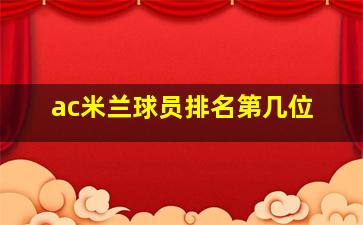 ac米兰球员排名第几位